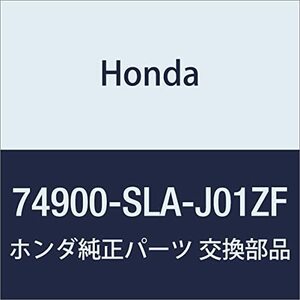 Honda

74900-SLA-J01ZF

ホンダ純正パーツ 交換部品